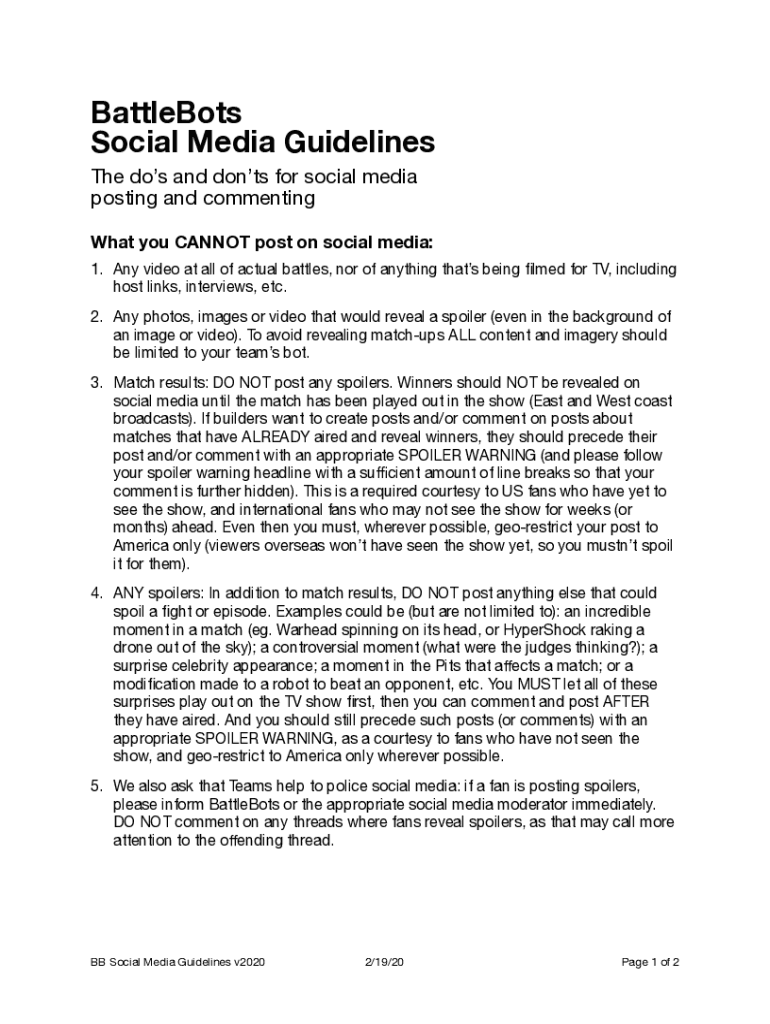 BattleBots
Social Media Guidelines

The do's and don'ts for social media posting and commenting

What you CANNOT post on social media:

1. Any video at all of actual battles, nor of anything that's being filmed for TV, including host links, interviews, etc.

2. Any photos, images or video that would reveal a spoiler (even in the background of an image or video). To avoid revealing match-ups ALL content and imagery should be limited to your team's bot.

3. Match results: DO NOT post any spoilers. Winners should NOT be revealed on social media until the match has been played out in the show (East and West coast broadcasts). If builders want to create posts and/or comment on posts about matches that have ALREADY aired and reveal winners, they should precede their post and/or comment with an appropriate SPOILER WARNING (and please follow your spoiler warning headline with a sufficient amount of line breaks so that your comment is further hidden). This is a required courtesy to US fans who have yet to see the show, and international fans who may not see the show for weeks (or months) ahead. Even then you must, wherever possible, geo-restrict your post to America only (viewers overseas won't have seen the show yet, so you mustn't spoil it for them).

4. ANY spoilers: In addition to match results, DO NOT post anything else that could spoil a fight or episode. Examples could be (but are not limited to): an incredible moment in a match (eg. Warhead spinning on its head, or HyperShock raking a drone out of the sky); a controversial moment (what were the judges thinking?); a surprise celebrity appearance; a moment in the Pits that affects a match; or a modification made to a robot to beat an opponent, etc. You MUST let all of these surprises play out on the TV show first, then you can comment and post AFTER they have aired. And you should still precede such posts (or comments) with an appropriate SPOILER WARNING, as a courtesy to fans who have not seen the show, and geo-restrict to America only wherever possible.

5. We also ask that Teams help to police social media: if a fan is posting spoilers, please inform BattleBots or the appropriate social media moderator immediately. DO NOT comment on any threads where fans reveal spoilers, as that may call more attention to the offending thread.

BB Social Media Guidelines v2020 2/19/20 Page 1 of 2